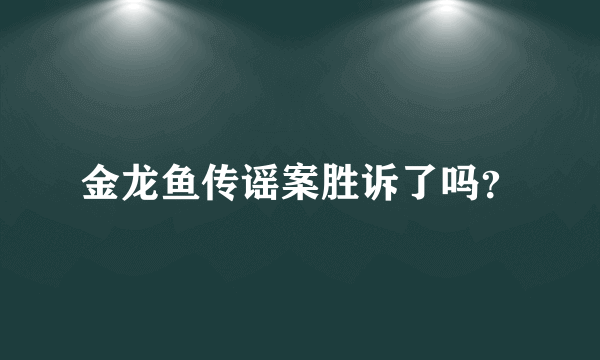 金龙鱼传谣案胜诉了吗?